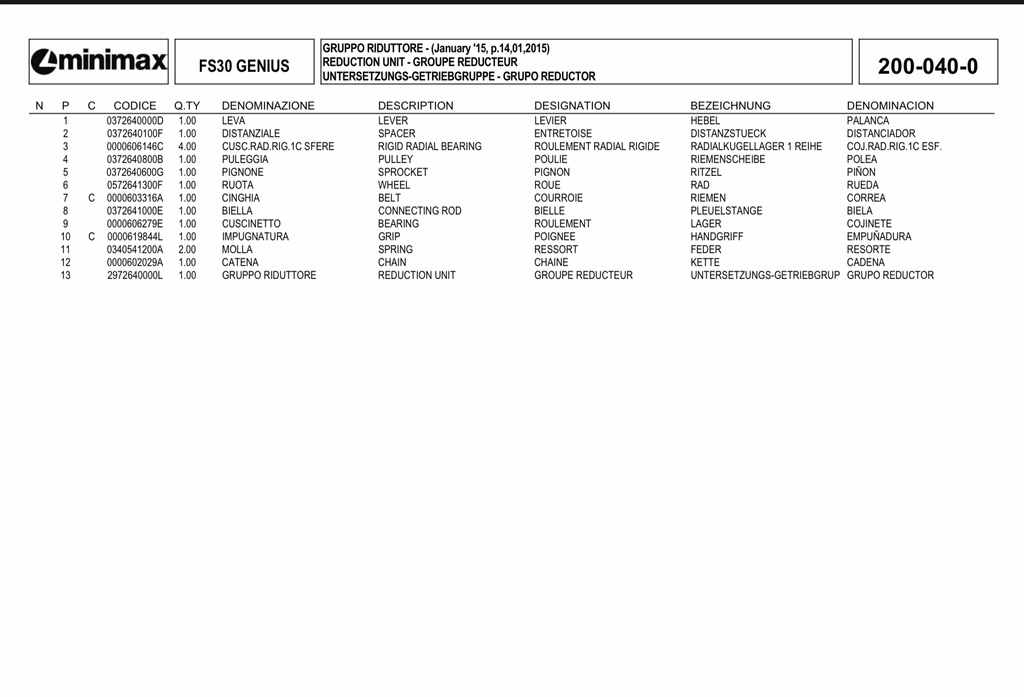 minimax

FS30 GENIUS

GRUPPO RIDUTTORE - (January '15, p.14,01,2015)
REDUCTION UNIT - GROUPE REDUCTEUR
UNTERSETZUNGS-GETRIEBGRUPPE - GRUPO REDUCTOR

200-040-0

| N | P | C | CODICE | Q.TY | DENOMINAZIONE | DESCRIPTION | DESIGNATION | BEZEICHNUNG | DENOMINACION |
|---|---|---|---|---|---|---|---|---|---|
| | 1 | | 0372640000D | 1.00 | LEVA | LEVER | LEVIER | HEBEL | PALANCA |
| | 2 | | 0372640100F | 1.00 | DISTANZIALE | SPACER | ENTRETOISE | DISTANZSTUECK | DISTANCIADOR |
| | 3 | | 0000606146C | 4.00 | CUSC.RAD.RIG.1C SFERE | RIGID RADIAL BEARING | ROULEMENT RADIAL RIGIDE | RADIALKUGELLAGER 1 REIHE | COJ.RAD.RIG.1C ESF. |
| | 4 | | 0372640800B | 1.00 | PULEGGIA | PULLEY | POULIE | RIEMENSCHEIBE | POLEA |
| | 5 | | 0372640600G | 1.00 | PIGNONE | SPROCKET | PIGNON | RITZEL | PIÑON |
| | 6 | | 0572641300F | 1.00 | RUOTA | WHEEL | ROUE | RAD | RUEDA |
| | 7 | C | 0000603316A | 1.00 | CINGHIA | BELT | COURROIE | RIEMEN | CORREA |
| | 8 | | 0372641000E | 1.00 | BIELLA | CONNECTING ROD | BIELLE | PLEUELSTANGE | BIELA |
| | 9 | | 0000606279E | 1.00 | CUSCINETTO | BEARING | ROULEMENT | LAGER | COJINETE |
| | 10 | C | 0000619844L | 1.00 | IMPUGNATURA | GRIP | POIGNEE | HANDGRIFF | EMPUÑADURA |
| | 11 | | 0340541200A | 2.00 | MOLLA | SPRING | RESSORT | FEDER | RESORTE |
| | 12 | | 0000602029A | 1.00 | CATENA | CHAIN | CHAINE | KETTE | CADENA |
| | 13 | | 2972640000L | 1.00 | GRUPPO RIDUTTORE | REDUCTION UNIT | GROUPE REDUCTEUR | UNTERSETZUNGS-GETRIEBGRUP | GRUPO REDUCTOR |